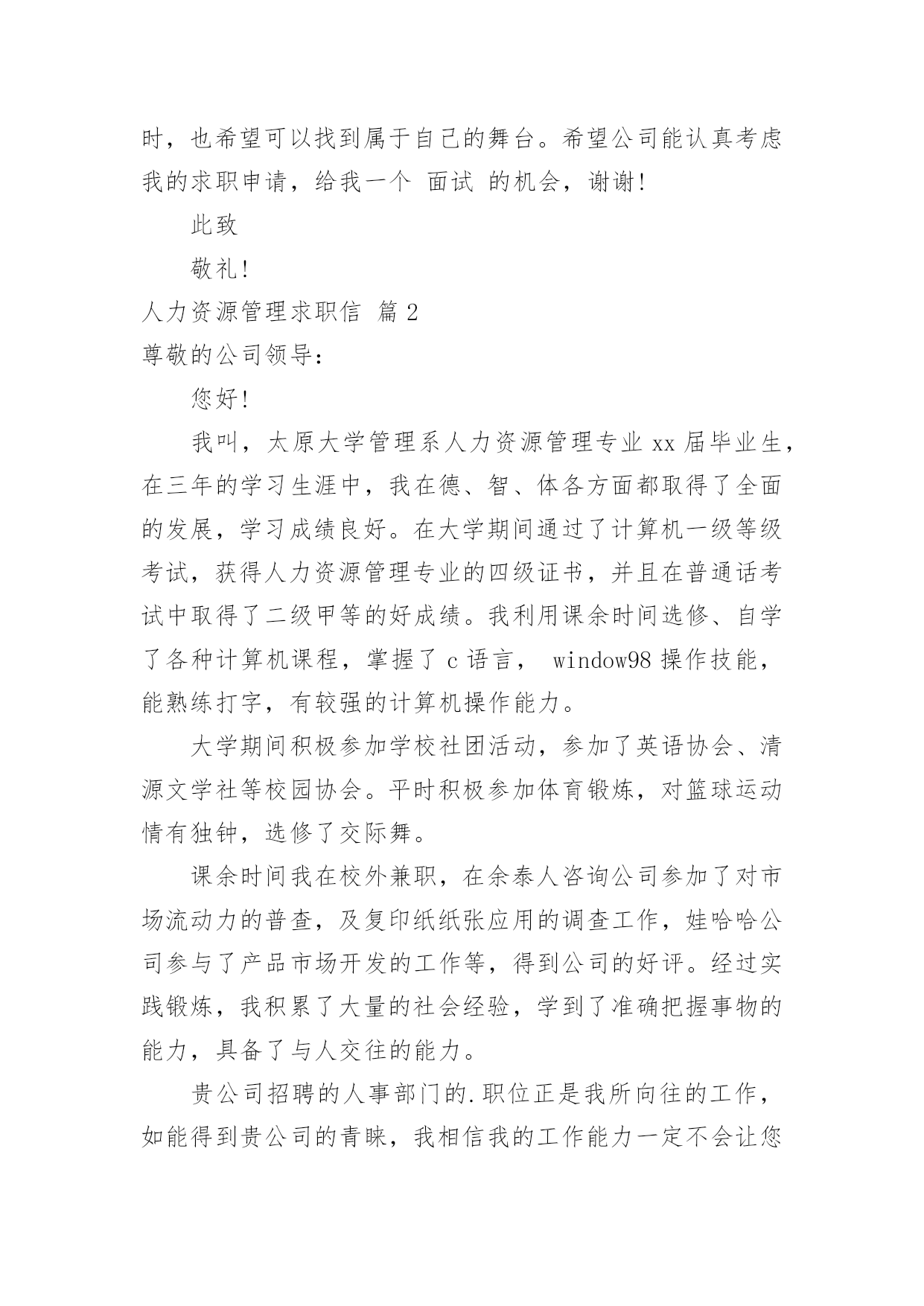 时，也希望可以找到属于自己的舞台。希望公司能认真考虑我的求职申请，给我一个 面试 的机会，谢谢!

此致

敬礼!

人力资源管理求职信 篇 2

尊敬的公司领导：

您好!

我叫，太原大学管理系人力资源管理专业 xx 届毕业生，在三年的学习生涯中，我在德、智、体各方面都取得了全面的发展，学习成绩良好。在大学期间通过了计算机一级等级考试，获得人力资源管理专业的四级证书，并且在普通话考试中取得了二级甲等的好成绩。我利用课余时间选修、自学了各种计算机课程，掌握了 c 语言， window98 操作技能，能熟练打字，有较强的计算机操作能力。

大学期间积极参加学校社团活动，参加了英语协会、清源文学社等校园协会。平时积极参加体育锻炼，对篮球运动情有独钟，选修了交际舞。

课余时间我在校外兼职，在余泰人咨询公司参加了对市场流动力的普查，及复印纸纸张应用的调查工作，娃哈哈公司参与了产品市场开发的工作等，得到公司的好评。经过实践锻炼，我积累了大量的社会经验，学到了准确把握事物的能力，具备了与人交往的能力。

贵公司招聘的人事部门的.职位正是我所向往的工作，如能得到贵公司的青睐，我相信我的工作能力一定不会让您